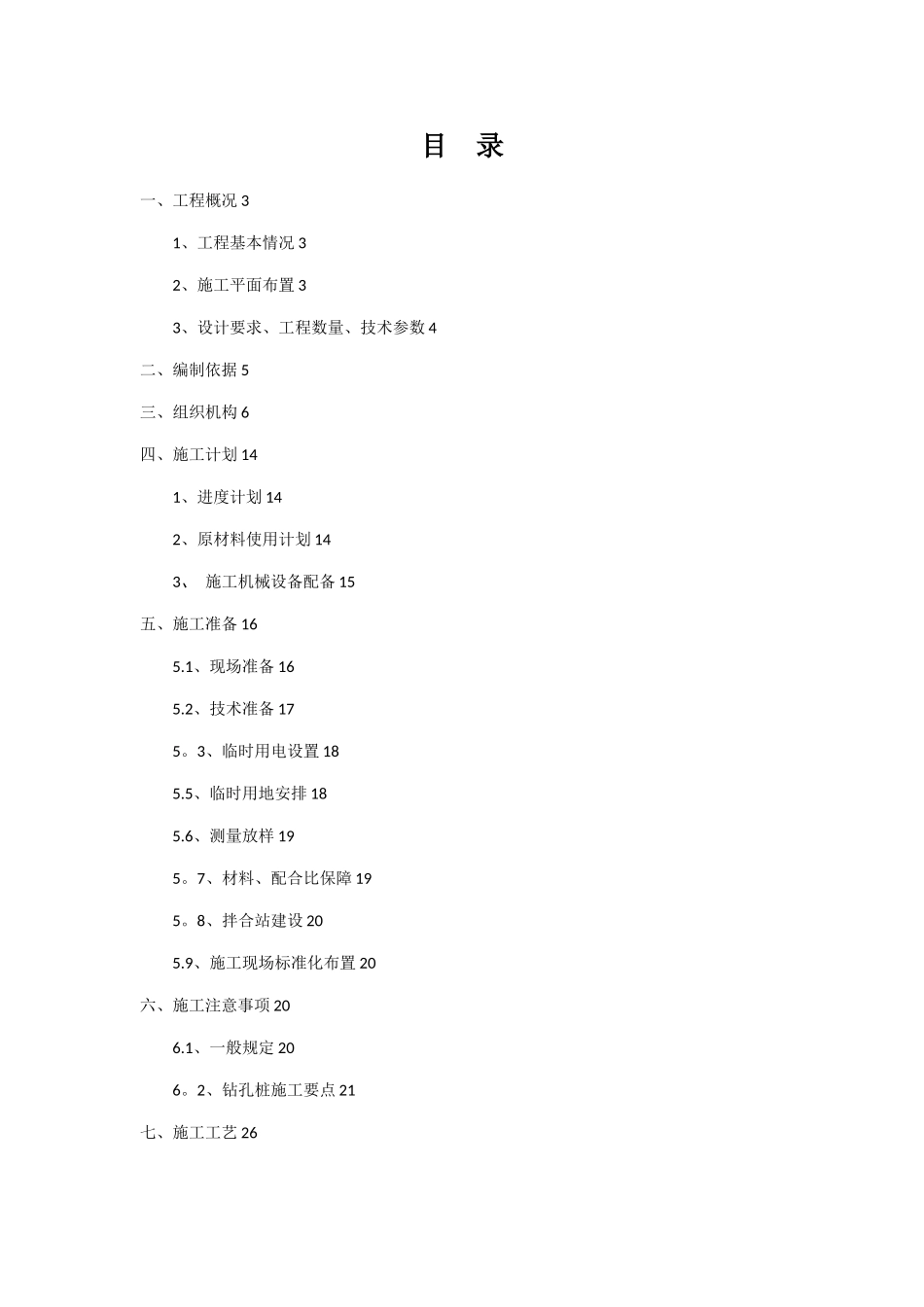 目　录

一、工程概况 3

1、工程基本情况 3

2、施工平面布置 3

3、设计要求、工程数量、技术参数 4

二、编制依据 5

三、组织机构 6

四、施工计划 14

1、进度计划 14

2、原材料使用计划 14

3、　施工机械设备配备 15

五、施工准备 16

5.1、现场准备 16

5.2、技术准备 17

5。3、临时用电设置 18

5.5、临时用地安排 18

5.6、测量放样 19

5。7、材料、配合比保障 19

5。8、拌合站建设 20

5.9、施工现场标准化布置 20

六、施工注意事项 20

6.1、一般规定 20

6。2、钻孔桩施工要点 21

七、施工工艺 26